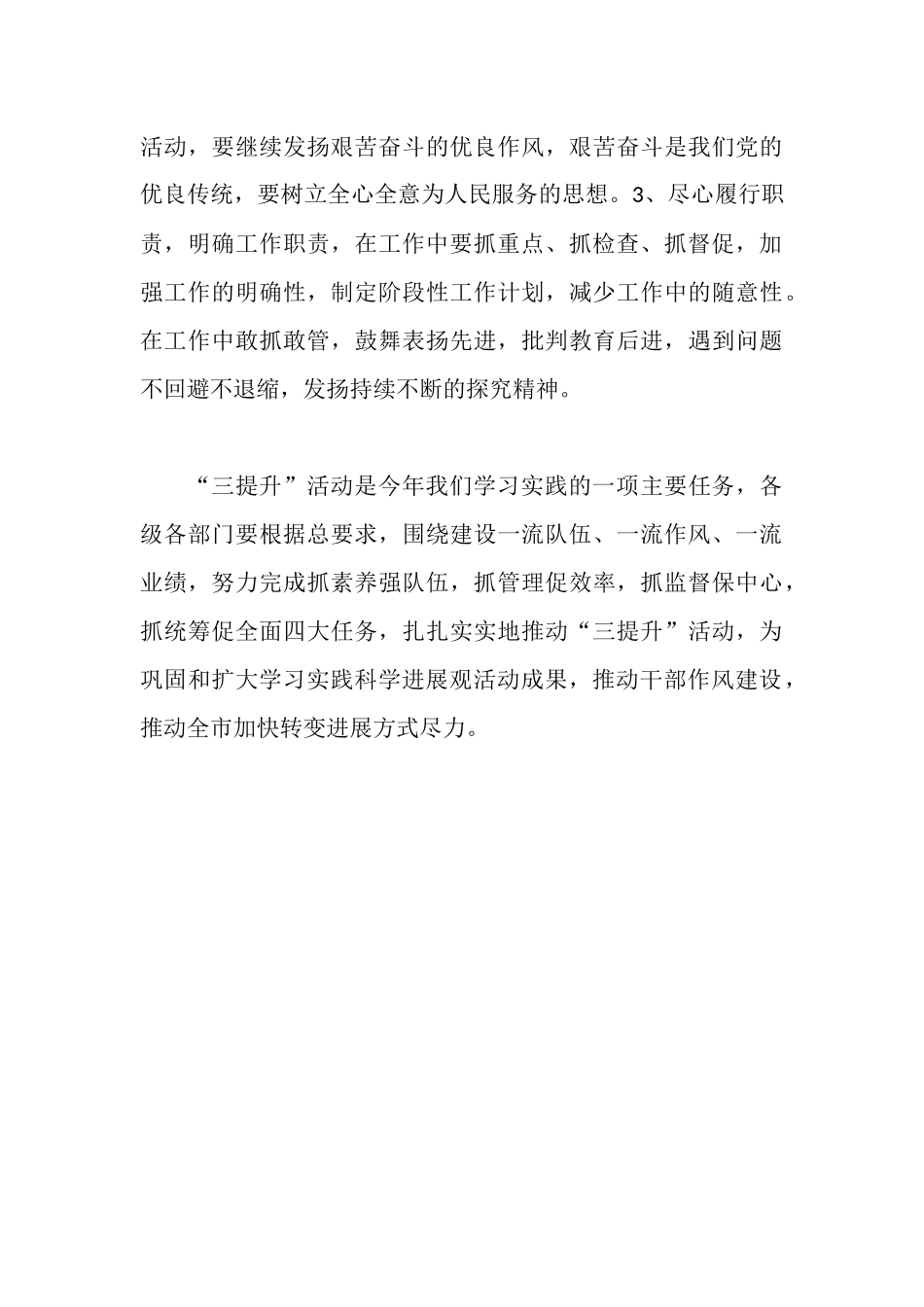 活动，要继续发扬艰苦奋斗的优良作风，艰苦奋斗是我们党的优良传统，要树立全心全意为人民服务的思想。3、尽心履行职责，明确工作职责，在工作中要抓重点、抓检查、抓督促，加强工作的明确性，制定阶段性工作计划，减少工作中的随意性。在工作中敢抓敢管，鼓舞表扬先进，批判教育后进，遇到问题不回避不退缩，发扬持续不断的探究精神。

“三提升”活动是今年我们学习实践的一项主要任务，各级各部门要根据总要求，围绕建设一流队伍、一流作风、一流业绩，努力完成抓素养强队伍，抓管理促效率，抓监督保中心，抓统筹促全面四大任务，扎扎实实地推动“三提升”活动，为巩固和扩大学习实践科学进展观活动成果，推动干部作风建设，推动全市加快转变进展方式尽力。